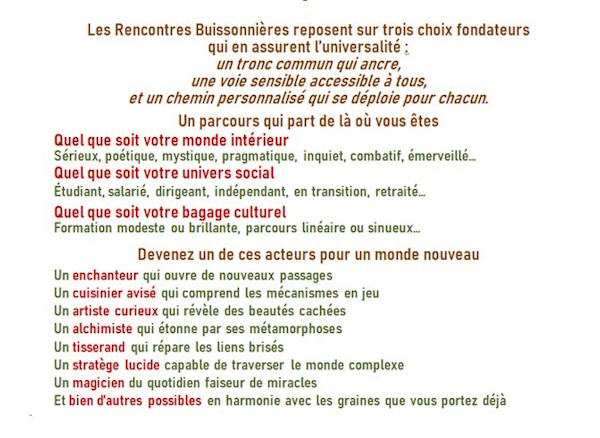 Les Rencontres Buissonnières reposent sur trois choix fondateurs qui en assurent l'universalité :
un tronc commun qui ancre,
une voie sensible accessible à tous,
et un chemin personnalisé qui se déploie pour chacun.

Un parcours qui part de là où vous êtes

Quel que soit votre monde intérieur
Sérieux, poétique, mystique, pragmatique, inquiet, combatif, émerveillé…

Quel que soit votre univers social
Étudiant, salarié, dirigeant, indépendant, en transition, retraité…

Quel que soit votre bagage culturel
Formation modeste ou brillante, parcours linéaire ou sinueux…

Devenez un de ces acteurs pour un monde nouveau

Un enchanteur qui ouvre de nouveaux passages
Un cuisinier avisé qui comprend les mécanismes en jeu
Un artiste curieux qui révèle des beautés cachées
Un alchimiste qui étonne par ses métamorphoses
Un tisserand qui répare les liens brisés
Un stratège lucide capable de traverser le monde complexe
Un magicien du quotidien faiseur de miracles
Et bien d'autres possibles en harmonie avec les graines que vous portez déjà